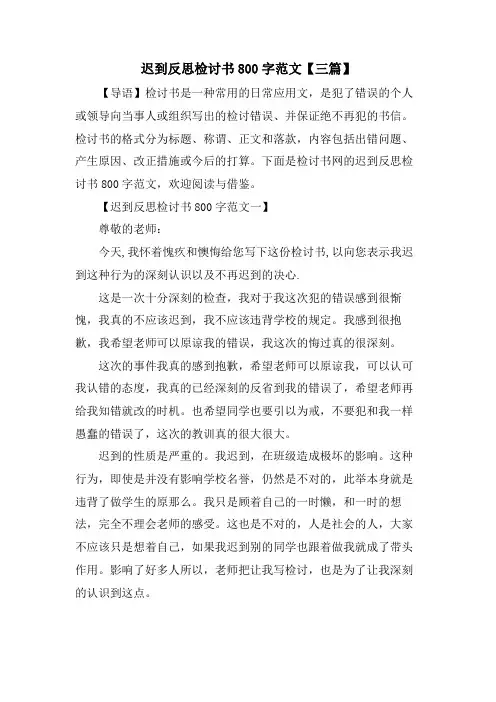 迟到反思检讨书800字范文【三篇】

【导语】检讨书是一种常用的日常应用文，是犯了错误的个人或领导向当事人或组织写出的检讨错误、并保证绝不再犯的书信。检讨书的格式分为标题、称谓、正文和落款，内容包括出错问题、产生原因、改正措施或今后的打算。下面是检讨书网的迟到反思检讨书800字范文，欢迎阅读与借鉴。

【迟到反思检讨书800字范文一】

尊敬的老师：

今天，我怀着愧疚和懊悔给您写下这份检讨书，以向您表示我迟到这种行为的深刻认识以及不再迟到的决心.

这是一次十分深刻的检查，我对于我这次犯的错误感到很惭愧，我真的不应该迟到，我不应该违背学校的规定。我感到很抱歉，我希望老师可以原谅我的错误，我这次的悔过真的很深刻。

这次的事件我真的感到抱歉，希望老师可以原谅我，可以认可我认错的态度，我真的已经深刻的反省到我的错误了，希望老师再给我知错就改的时机。也希望同学也要引以为戒，不要犯和我一样愚蠢的错误了，这次的教训真的很大很大。

迟到的性质是严重的。我迟到，在班级造成极坏的影响。这种行为，即使是并没有影响学校名誉，仍然是不对的，此举本身就是违背了做学生的原那么。我只是顾着自己的一时懒，和一时的想法，完全不理会老师的感受。这也是不对的，人是社会的人，大家不应该只是想着自己，如果我迟到别的同学也跟着做我就成了带头作用。影响了好多人所以，老师把让我写检讨，也是为了让我深刻的认识到这点。